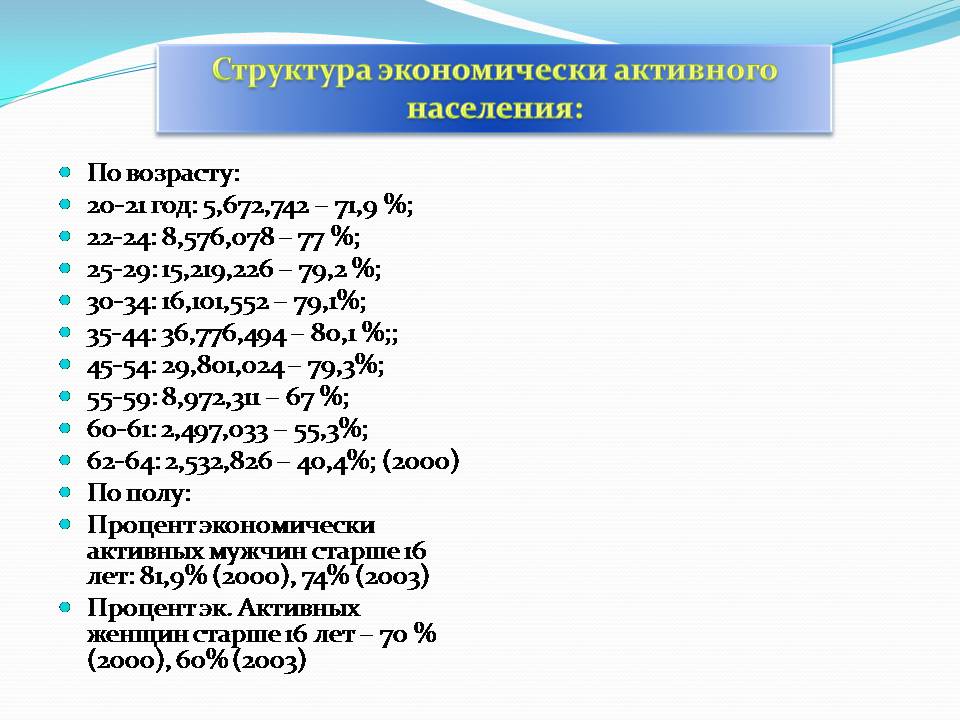 Структура экономически активного населения:

По возрасту:
20-21 год: 5,672,742 – 71,9 %;
22-24: 8,576,078 – 77 %;
25-29: 15,219,226 – 79,2 %;
30-34: 16,101,552 – 79,1%;
35-44: 36,776,494 – 80,1 %;;
45-54: 29,801,024 – 79,3%;
55-59: 8,972,311 – 67 %;
60-61: 2,497,033 – 55,3%;
62-64: 2,532,826 – 40,4%; (2000)
По полу:
Процент экономически активных мужчин старше 16 лет: 81,9% (2000), 74% (2003)
Процент эк. Активных женщин старше 16 лет – 70 % (2000), 60% (2003)